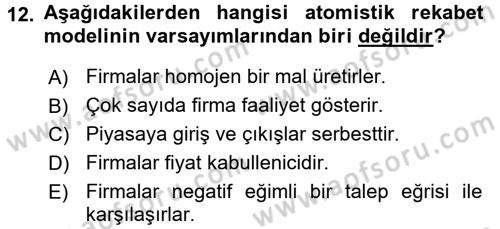 12. Aşağıdakilerden hangisi atomistik rekabet modelinin varsayımlarından biri değildir?

A) Firmalar homojen bir mal üretirler.
B) Çok sayıda firma faaliyet gösterir.
C) Piyasaya giriş ve çıkışlar serbesttir.
D) Firmalar fiyat kabullenicidir.
E) Firmalar negatif eğimli bir talep eğrisi ile karşılaşırlar.

www.aofsoru.com